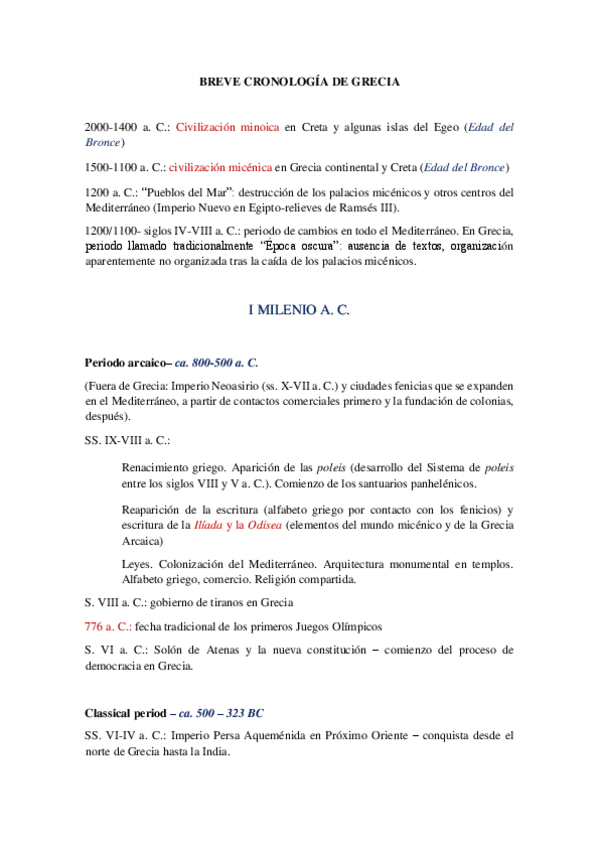 BREVE CRONOLOGÍA DE GRECIA

2000-1400 a. C.: Civilización minoica en Creta y algunas islas del Egeo (Edad del Bronce)

1500-1100 a. C.: civilización micénica en Grecia continental y Creta (Edad del Bronce)

1200 a. C.: "Pueblos del Mar": destrucción de los palacios micénicos y otros centros del Mediterráneo (Imperio Nuevo en Egipto-relieves de Ramsés III).

1200/1100- siglos IV-VIII a. C.: periodo de cambios en todo el Mediterráneo. En Grecia, periodo llamado tradicionalmente "Época oscura": ausencia de textos, organización aparentemente no organizada tras la caída de los palacios micénicos.

I MILENIO A. C.

Periodo arcaico– ca. 800-500 a. C.

(Fuera de Grecia: Imperio Neoasirio (ss. X-VII a. C.) y ciudades fenicias que se expanden en el Mediterráneo, a partir de contactos comerciales primero y la fundación de colonias, después).

SS. IX-VIII a. C.:

Renacimiento griego. Aparición de las poleis (desarrollo del Sistema de poleis entre los siglos VIII y V a. C.). Comienzo de los santuarios panhelénicos.

Reaparición de la escritura (alfabeto griego por contacto con los fenicios) y escritura de la Ilíada y la Odisea (elementos del mundo micénico y de la Grecia Arcaica)

Leyes. Colonización del Mediterráneo. Arquitectura monumental en templos. Alfabeto griego, comercio. Religión compartida.

S. VIII a. C.: gobierno de tiranos en Grecia

776 a. C.: fecha tradicional de los primeros Juegos Olímpicos

S. VI a. C.: Solón de Atenas y la nueva constitución – comienzo del proceso de democracia en Grecia.

Classical period – ca. 500 – 323 BC

SS. VI-IV a. C.: Imperio Persa Aqueménida en Próximo Oriente – conquista desde el norte de Grecia hasta la India.